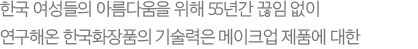 한국 여성들의 아름다움을 위해 55년간 끊임 없이
연구해온 한국화장품의 기술력은 메이크업 제품에 대한